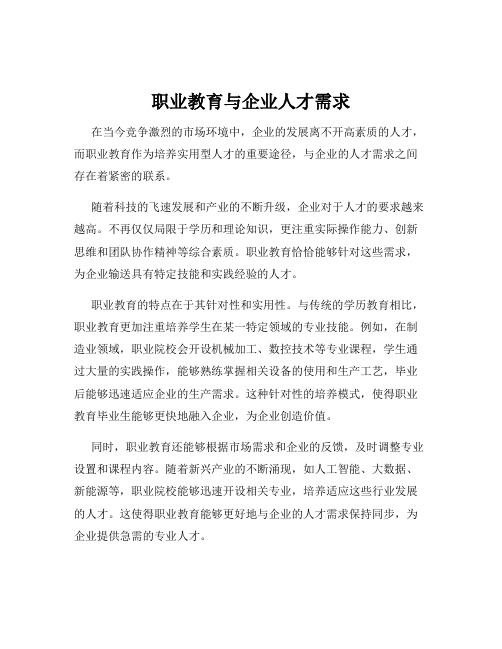 职业教育与企业人才需求

在当今竞争激烈的市场环境中，企业的发展离不开高素质的人才，而职业教育作为培养实用型人才的重要途径，与企业的人才需求之间存在着紧密的联系。

随着科技的飞速发展和产业的不断升级，企业对于人才的要求越来越高。不再仅仅局限于学历和理论知识，更注重实际操作能力、创新思维和团队协作精神等综合素质。职业教育恰恰能够针对这些需求，为企业输送具有特定技能和实践经验的人才。

职业教育的特点在于其针对性和实用性。与传统的学历教育相比，职业教育更加注重培养学生在某一特定领域的专业技能。例如，在制造业领域，职业院校会开设机械加工、数控技术等专业课程，学生通过大量的实践操作，能够熟练掌握相关设备的使用和生产工艺，毕业后能够迅速适应企业的生产需求。这种针对性的培养模式，使得职业教育毕业生能够更快地融入企业，为企业创造价值。

同时，职业教育还能够根据市场需求和企业的反馈，及时调整专业设置和课程内容。随着新兴产业的不断涌现，如人工智能、大数据、新能源等，职业院校能够迅速开设相关专业，培养适应这些行业发展的人才。这使得职业教育能够更好地与企业的人才需求保持同步，为企业提供急需的专业人才。